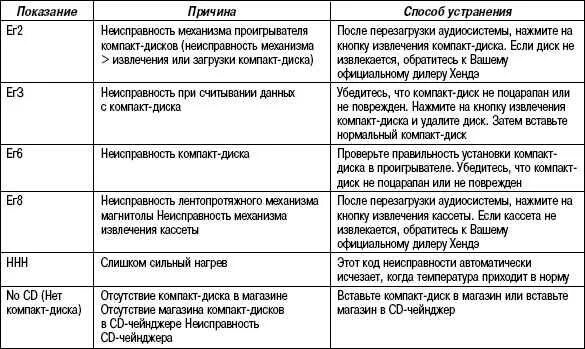 | Показание | Причина | Способ устранения |
|---|---|---|
| Er2 | Неисправность механизма проигрывателя компакт-дисков (неисправность механизма > извлечения или загрузки компакт-диска) | После перезагрузки аудиосистемы, нажмите на кнопку извлечения компакт-диска. Если диск не извлекается, обратитесь к Вашему официальному дилеру Хендэ |
| Er3 | Неисправность при считывании данных с компакт-диска | Убедитесь, что компакт-диск не поцарапан или не поврежден. Нажмите на кнопку извлечения компакт-диска и удалите диск. Затем вставьте нормальный компакт-диск |
| Er6 | Неисправность компакт-диска | Проверьте правильность установки компакт-диска в проигрывателе. Убедитесь, что компакт-диск не поцарапан или не поврежден |
| Er8 | Неисправность лентопротяжного механизма магнитолы Неисправность механизма извлечения кассеты | После перезагрузки аудиосистемы, нажмите на кнопку извлечения кассеты. Если кассета не извлекается, обратитесь к Вашему официальному дилеру Хендэ |
| HHH | Слишком сильный нагрев | Этот код неисправности автоматически исчезает, когда температура приходит в норму |
| No CD (Нет компакт-диска) | Отсутствие компакт-диска в магазине Отсутствие магазина компакт-дисков в CD-чейнджере Неисправность CD-чейнджера | Вставьте компакт-диск в магазин или вставьте магазин в CD-чейнджер |